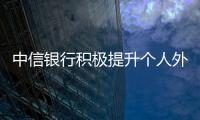 中信银行积极提升个人外